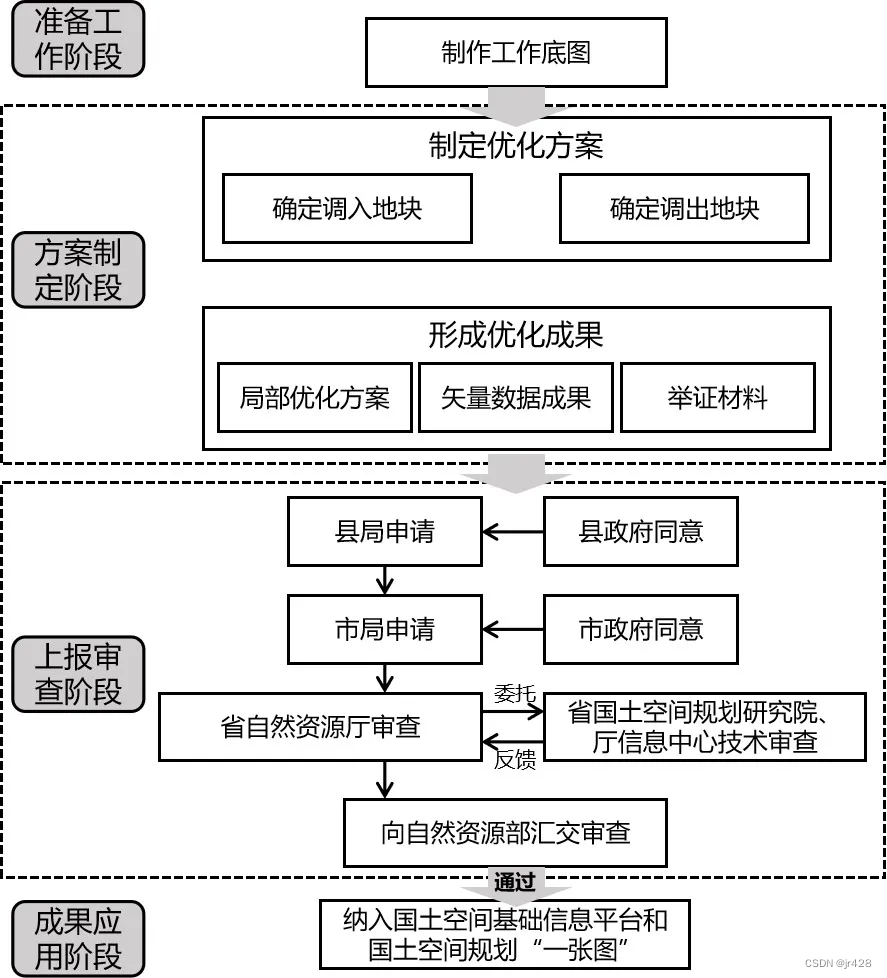 准备工作阶段

制作工作底图

方案制定阶段

制定优化方案

确定调入地块

确定调出地块

形成优化成果

局部优化方案

矢量数据成果

举证材料

上报审查阶段

县局申请

县政府同意

市局申请

市政府同意

省自然资源厅审查

委托

反馈

省国土空间规划研究院、厅信息中心技术审查

向自然资源部汇交审查

通过

成果应用阶段

纳入国土空间基础信息平台和国土空间规划“一张图”

CSDN @jr428